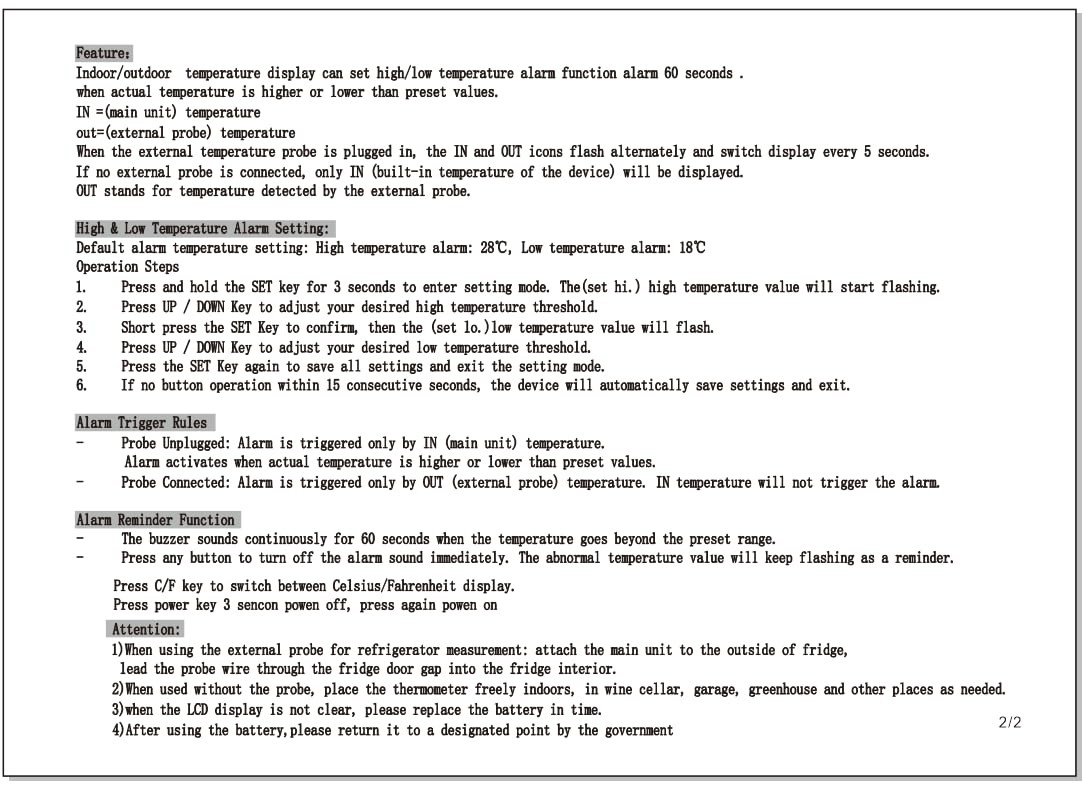 Feature:
Indoor/outdoor temperature display can set high/low temperature alarm function alarm 60 seconds .
when actual temperature is higher or lower than preset values.
IN =(main unit) temperature
out=(external probe) temperature
When the external temperature probe is plugged in, the IN and OUT icons flash alternately and switch display every 5 seconds.
If no external probe is connected, only IN (built-in temperature of the device) will be displayed.
OUT stands for temperature detected by the external probe.

High & Low Temperature Alarm Setting:
Default alarm temperature setting: High temperature alarm: 28℃, Low temperature alarm: 18℃
Operation Steps
1. Press and hold the SET key for 3 seconds to enter setting mode. The(set hi.) high temperature value will start flashing.
2. Press UP / DOWN Key to adjust your desired high temperature threshold.
3. Short press the SET Key to confirm, then the (set lo.)low temperature value will flash.
4. Press UP / DOWN Key to adjust your desired low temperature threshold.
5. Press the SET Key again to save all settings and exit the setting mode.
6. If no button operation within 15 consecutive seconds, the device will automatically save settings and exit.

Alarm Trigger Rules
- Probe Unplugged: Alarm is triggered only by IN (main unit) temperature.
Alarm activates when actual temperature is higher or lower than preset values.
- Probe Connected: Alarm is triggered only by OUT (external probe) temperature. IN temperature will not trigger the alarm.

Alarm Reminder Function
- The buzzer sounds continuously for 60 seconds when the temperature goes beyond the preset range.
- Press any button to turn off the alarm sound immediately. The abnormal temperature value will keep flashing as a reminder.

Press C/F key to switch between Celsius/Fahrenheit display.
Press power key 3 sencon powen off, press again powen on

Attention:
1)When using the external probe for refrigerator measurement: attach the main unit to the outside of fridge, lead the probe wire through the fridge door gap into the fridge interior.
2)When used without the probe, place the thermometer freely indoors, in wine cellar, garage, greenhouse and other places as needed.
3)when the LCD display is not clear, please replace the battery in time.
4)After using the battery,please return it to a designated point by the government

2/2